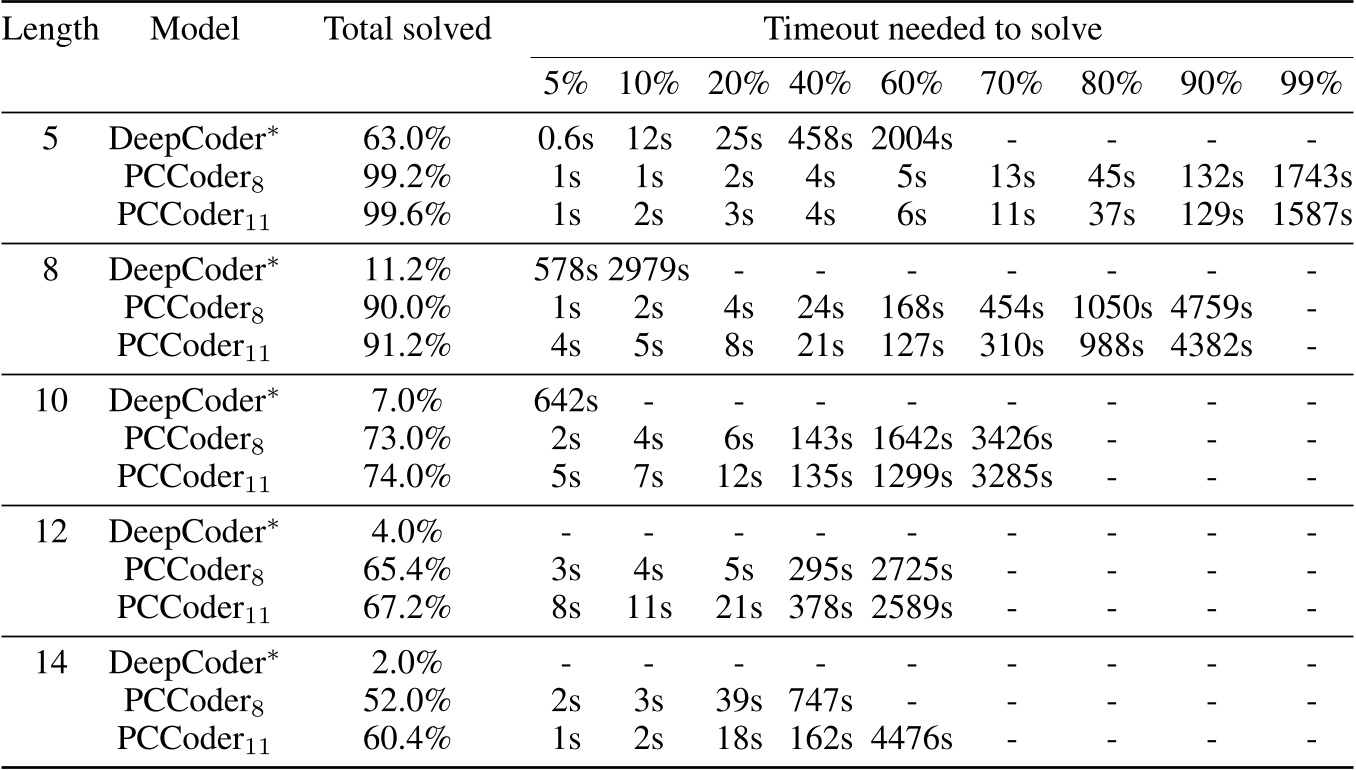 | Length | Model | Total solved | Timeout needed to solve | | | | | | | | |
|---|---|---|---|---|---|---|---|---|---|---|---|
| | | | 5% | 10% | 20% | 40% | 60% | 70% | 80% | 90% | 99% |
| 5 | DeepCoder$^*$ | 63.0% | 0.6s | 12s | 25s | 458s | 2004s | - | - | - | - |
| | PCCoder$_8$ | 99.2% | 1s | 1s | 2s | 4s | 5s | 13s | 45s | 132s | 1743s |
| | PCCoder$_{11}$ | 99.6% | 1s | 2s | 3s | 4s | 6s | 11s | 37s | 129s | 1587s |
| 8 | DeepCoder$^*$ | 11.2% | 578s | 2979s | - | - | - | - | - | - | - |
| | PCCoder$_8$ | 90.0% | 1s | 2s | 4s | 24s | 168s | 454s | 1050s | 4759s | - |
| | PCCoder$_{11}$ | 91.2% | 4s | 5s | 8s | 21s | 127s | 310s | 988s | 4382s | - |
| 10 | DeepCoder$^*$ | 7.0% | 642s | - | - | - | - | - | - | - | - |
| | PCCoder$_8$ | 73.0% | 2s | 4s | 6s | 143s | 1642s | 3426s | - | - | - |
| | PCCoder$_{11}$ | 74.0% | 5s | 7s | 12s | 135s | 1299s | 3285s | - | - | - |
| 12 | DeepCoder$^*$ | 4.0% | - | - | - | - | - | - | - | - | - |
| | PCCoder$_8$ | 65.4% | 3s | 4s | 5s | 295s | 2725s | - | - | - | - |
| | PCCoder$_{11}$ | 67.2% | 8s | 11s | 21s | 378s | 2589s | - | - | - | - |
| 14 | DeepCoder$^*$ | 2.0% | - | - | - | - | - | - | - | - | - |
| | PCCoder$_8$ | 52.0% | 2s | 3s | 39s | 747s | - | - | - | - | - |
| | PCCoder$_{11}$ | 60.4% | 1s | 2s | 18s | 162s | 4476s | - | - | - | - |